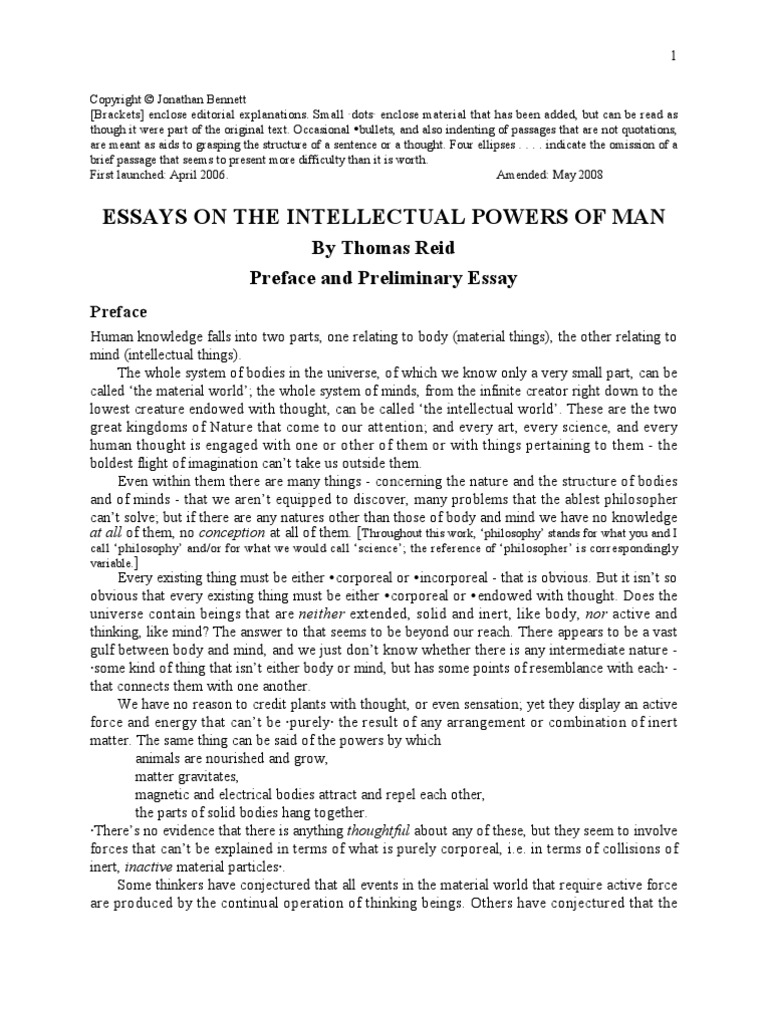 1

Copyright © Jonathan Bennett
[Brackets] enclose editorial explanations. Small ·dots· enclose material that has been added, but can be read as though it were part of the original text. Occasional •bullets, and also indenting of passages that are not quotations, are meant as aids to grasping the structure of a sentence or a thought. Four ellipses . . . . indicate the omission of a brief passage that seems to present more difficulty than it is worth.
First launched: April 2006. Amended: May 2008

ESSAYS ON THE INTELLECTUAL POWERS OF MAN

By Thomas Reid

Preface and Preliminary Essay

Preface

Human knowledge falls into two parts, one relating to body (material things), the other relating to mind (intellectual things).

The whole system of bodies in the universe, of which we know only a very small part, can be called 'the material world'; the whole system of minds, from the infinite creator right down to the lowest creature endowed with thought, can be called 'the intellectual world'. These are the two great kingdoms of Nature that come to our attention; and every art, every science, and every human thought is engaged with one or other of them or with things pertaining to them - the boldest flight of imagination can't take us outside them.

Even within them there are many things - concerning the nature and the structure of bodies and of minds - that we aren't equipped to discover, many problems that the ablest philosopher can't solve; but if there are any natures other than those of body and mind we have no knowledge at all of them, no conception at all of them. [Throughout this work, 'philosophy' stands for what you and I call 'philosophy' and/or for what we would call 'science'; the reference of 'philosopher' is correspondingly variable.]

Every existing thing must be either •corporeal or •incorporeal - that is obvious. But it isn't so obvious that every existing thing must be either •corporeal or •endowed with thought. Does the universe contain beings that are neither extended, solid and inert, like body, nor active and thinking, like mind? The answer to that seems to be beyond our reach. There appears to be a vast gulf between body and mind, and we just don't know whether there is any intermediate nature - ·some kind of thing that isn't either body or mind, but has some points of resemblance with each· - that connects them with one another.

We have no reason to credit plants with thought, or even sensation; yet they display an active force and energy that can't be ·purely· the result of any arrangement or combination of inert matter. The same thing can be said of the powers by which
animals are nourished and grow,
matter gravitates,
magnetic and electrical bodies attract and repel each other,
the parts of solid bodies hang together.
·There's no evidence that there is anything thoughtful about any of these, but they seem to involve forces that can't be explained in terms of what is purely corporeal, i.e. in terms of collisions of inert, inactive material particles·.

Some thinkers have conjectured that all events in the material world that require active force are produced by the continual operation of thinking beings. Others have conjectured that the